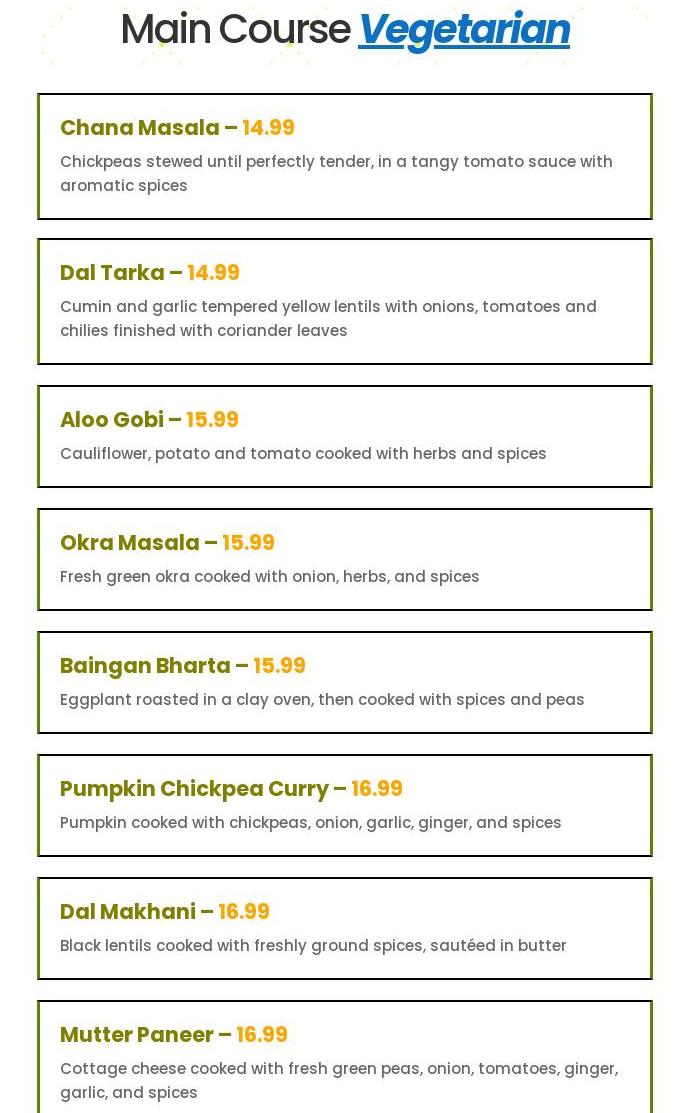 Main Course Vegetarian

Chana Masala – 14.99

Chickpeas stewed until perfectly tender, in a tangy tomato sauce with aromatic spices

Dal Tarka – 14.99

Cumin and garlic tempered yellow lentils with onions, tomatoes and chilies finished with coriander leaves

Aloo Gobi – 15.99

Cauliflower, potato and tomato cooked with herbs and spices

Okra Masala – 15.99

Fresh green okra cooked with onion, herbs, and spices

Baingan Bharta – 15.99

Eggplant roasted in a clay oven, then cooked with spices and peas

Pumpkin Chickpea Curry – 16.99

Pumpkin cooked with chickpeas, onion, garlic, ginger, and spices

Dal Makhani – 16.99

Black lentils cooked with freshly ground spices, sautéed in butter

Mutter Paneer – 16.99

Cottage cheese cooked with fresh green peas, onion, tomatoes, ginger, garlic, and spices